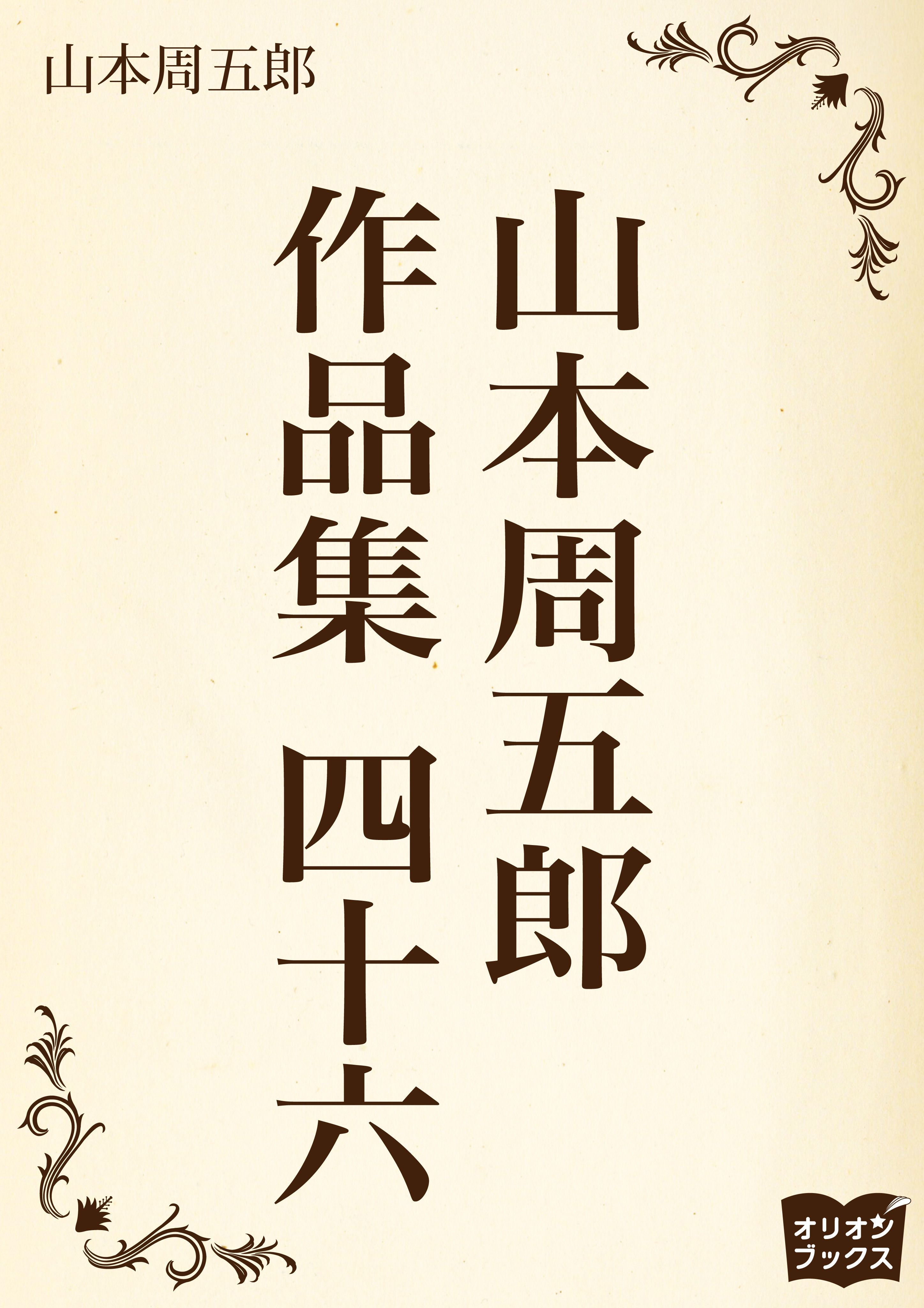 山本周五郎

山本周五郎
作品集 四十六

オリオン
ブックス